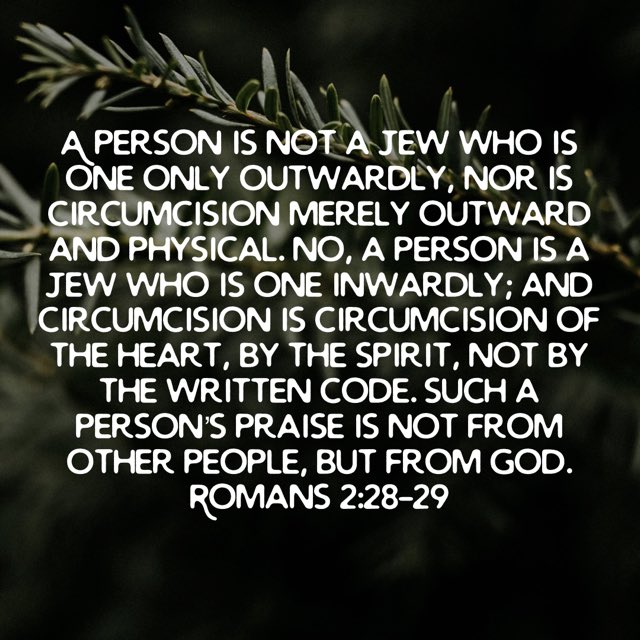 A PERSON IS NOT A JEW WHO IS ONE ONLY OUTWARDLY, NOR IS CIRCUMCISION MERELY OUTWARD AND PHYSICAL. NO, A PERSON IS A JEW WHO IS ONE INWARDLY; AND CIRCUMCISION IS CIRCUMCISION OF THE HEART, BY THE SPIRIT, NOT BY THE WRITTEN CODE. SUCH A PERSON'S PRAISE IS NOT FROM OTHER PEOPLE, BUT FROM GOD.
ROMANS 2:28-29